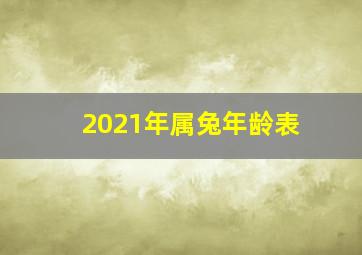 2021年属兔年龄表